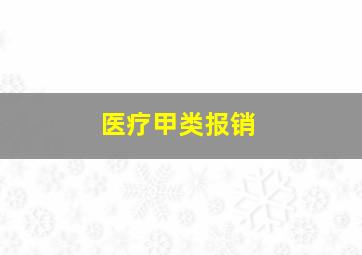 医疗甲类报销